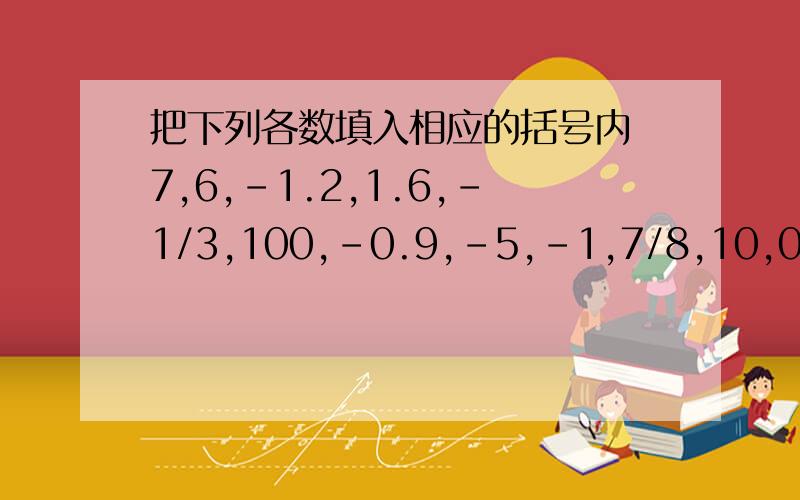 把下列各数填入相应的括号内 7,6,-1.2,1.6,-1/3,100,-0.9,-5,-1,7/8,10,0